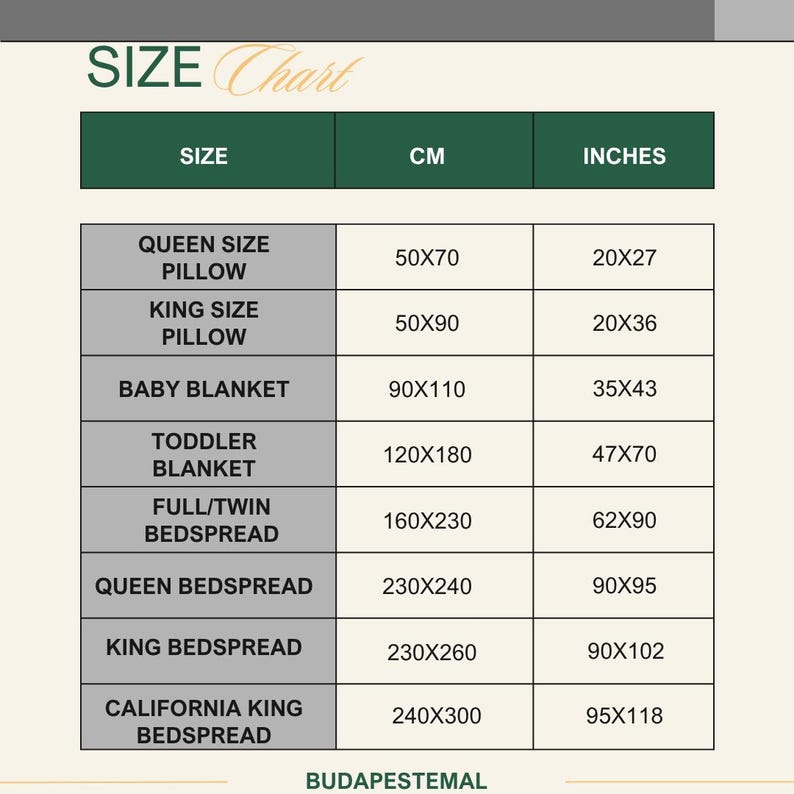 SIZE Chart

| SIZE | CM | INCHES |
|---|---|---|
| QUEEN SIZE PILLOW | 50X70 | 20X27 |
| KING SIZE PILLOW | 50X90 | 20X36 |
| BABY BLANKET | 90X110 | 35X43 |
| TODDLER BLANKET | 120X180 | 47X70 |
| FULL/TWIN BEDSPREAD | 160X230 | 62X90 |
| QUEEN BEDSPREAD | 230X240 | 90X95 |
| KING BEDSPREAD | 230X260 | 90X102 |
| CALIFORNIA KING BEDSPREAD | 240X300 | 95X118 |

BUDAPESTEMAL